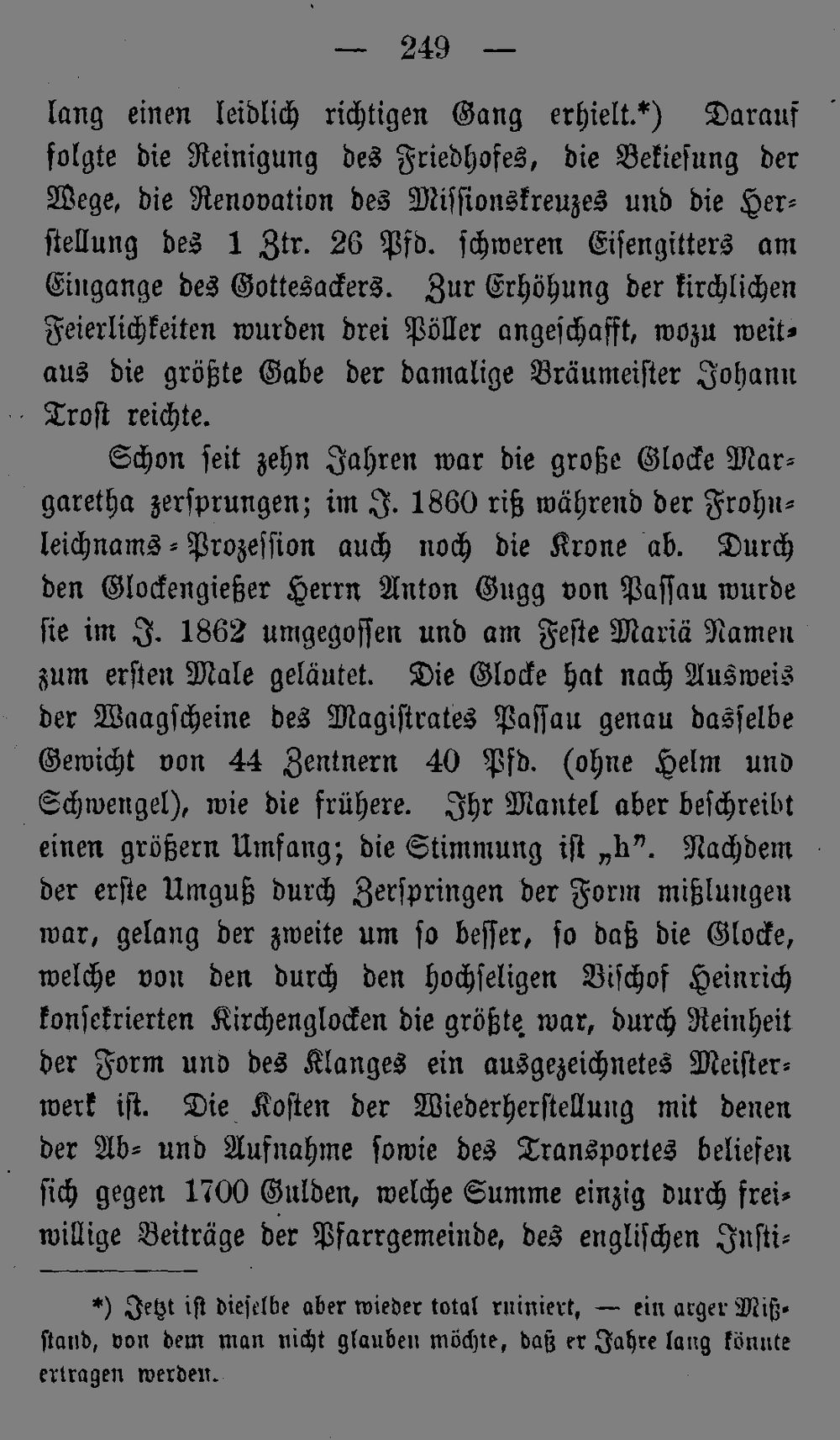 — 249 —

lang einen leidlich richtigen Gang erhielt.*) Darauf folgte die Reinigung des Friedhofes, die Bekiesung der Wege, die Renovation des Missionskreuzes und die Herstellung des 1 Ztr. 26 Pfd. schweren Eisengitters am Eingange des Gottesackers. Zur Erhöhung der kirchlichen Feierlichkeiten wurden drei Pöller angeschafft, wozu weitaus die größte Gabe der damalige Bräumeister Johann Trost reichte.

Schon seit zehn Jahren war die große Glocke Margaretha zersprungen; im J. 1860 riß während der Frohnleichnams-Prozession auch noch die Krone ab. Durch den Glockengießer Herrn Anton Gugg von Passau wurde sie im J. 1862 umgegossen und am Feste Mariä Namen zum ersten Male geläutet. Die Glocke hat nach Ausweis der Waagscheine des Magistrates Passau genau dasselbe Gewicht von 44 Zentnern 40 Pfd. (ohne Helm und Schwengel), wie die frühere. Ihr Mantel aber beschreibt einen größern Umfang; die Stimmung ist „h". Nachdem der erste Umguß durch Zerspringen der Form mißlungen war, gelang der zweite um so besser, so daß die Glocke, welche von den durch den hochseligen Bischof Heinrich konsekrierten Kirchenglocken die größte war, durch Reinheit der Form und des Klanges ein ausgezeichnetes Meisterwerk ist. Die Kosten der Wiederherstellung mit denen der Ab- und Aufnahme sowie des Transportes beliefen sich gegen 1700 Gulden, welche Summe einzig durch freiwillige Beiträge der Pfarrgemeinde, des englischen Insti-

*) Jetzt ist dieselbe aber wieder total ruiniert, — ein arger Mißstand, von dem man nicht glauben möchte, daß er Jahre lang könnte ertragen werden.